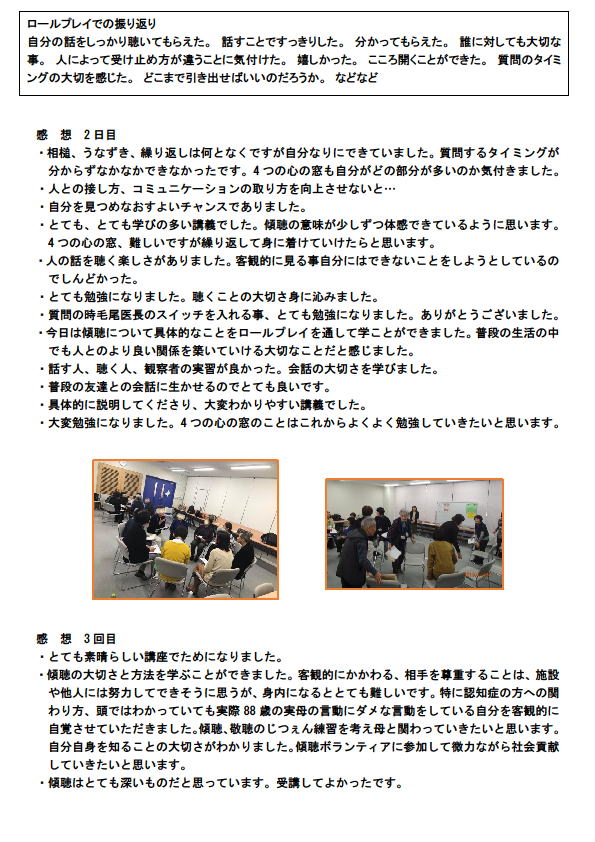 ロールプレイでの振り返り
自分の話をしっかり聴いてもらえた。 話すことですっきりした。 分かってもらえた。 誰に対しても大切な事。 人によって受け止め方が違うことに気付けた。 嬉しかった。 こころ開くことができた。 質問のタイミングの大切を感じた。 どこまで引き出せばいいのだろうか。 などなど

感 想 2日目
・相槌、うなずき、繰り返しは何となくですが自分なりにできていました。質問するタイミングが分からずなかなかできなかったです。4つの心の窓も自分がどの部分が多いのか気付きました。
・人との接し方、コミュニケーションの取り方を向上させないと…
・自分を見つめなおすよいチャンスでありました。
・とても、とても学びの多い講義でした。傾聴の意味が少しずつ体感できているように思います。4つの心の窓、難しいですが繰り返して身に着けていけたらと思います。
・人の話を聴く楽しさがありました。客観的に見る事自分にはできないことをしようとしているのでしんどかった。
・とても勉強になりました。聴くことの大切さ身に沁みました。
・質問の時毛尾医長のスイッチを入れる事、とても勉強になりました。ありがとうございました。
・今日は傾聴について具体的なことをロールプレイを通して学ことができました。普段の生活の中でも人とのより良い関係を築いていける大切なことだと感じました。
・話す人、聴く人、観察者の実習が良かった。会話の大切さを学びました。
・普段の友達との会話に生かせるのでとても良いです。
・具体的に説明してくださり、大変わかりやすい講義でした。
・大変勉強になりました。4つの心の窓のことはこれからよくよく勉強していきたいと思います。

感 想 3回目
・とても素晴らしい講座でためになりました。
・傾聴の大切さと方法を学ぶことができました。客観的にかかわる、相手を尊重することは、施設や他人には努力してできそうに思うが、身内になるととても難しいです。特に認知症の方への関わり方、頭ではわかっていても実際88歳の実母の言動にダメな言動をしている自分を客観的に自覚させていただきました。傾聴、敬聴のじつぇん練習を考え母と関わっていきたいと思います。自分自身を知ることの大切さがわかりました。傾聴ボランティアに参加して微力ながら社会貢献していきたいと思います。
・傾聴はとても深いものだと思っています。受講してよかったです。